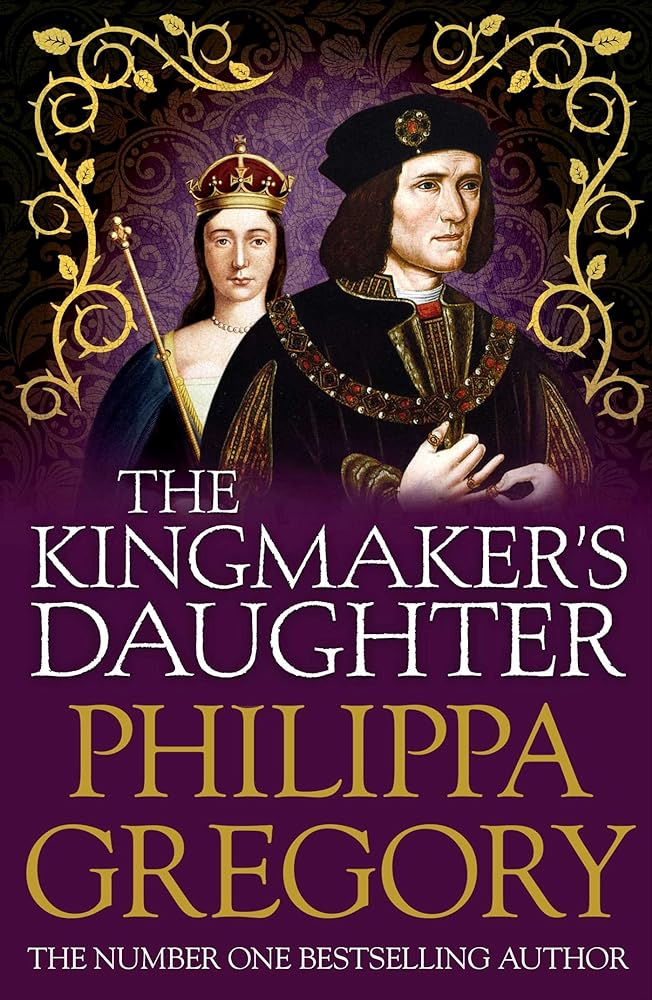 THE KINGMAKER'S DAUGHTER

PHILIPPA GREGORY

THE NUMBER ONE BESTSELLING AUTHOR